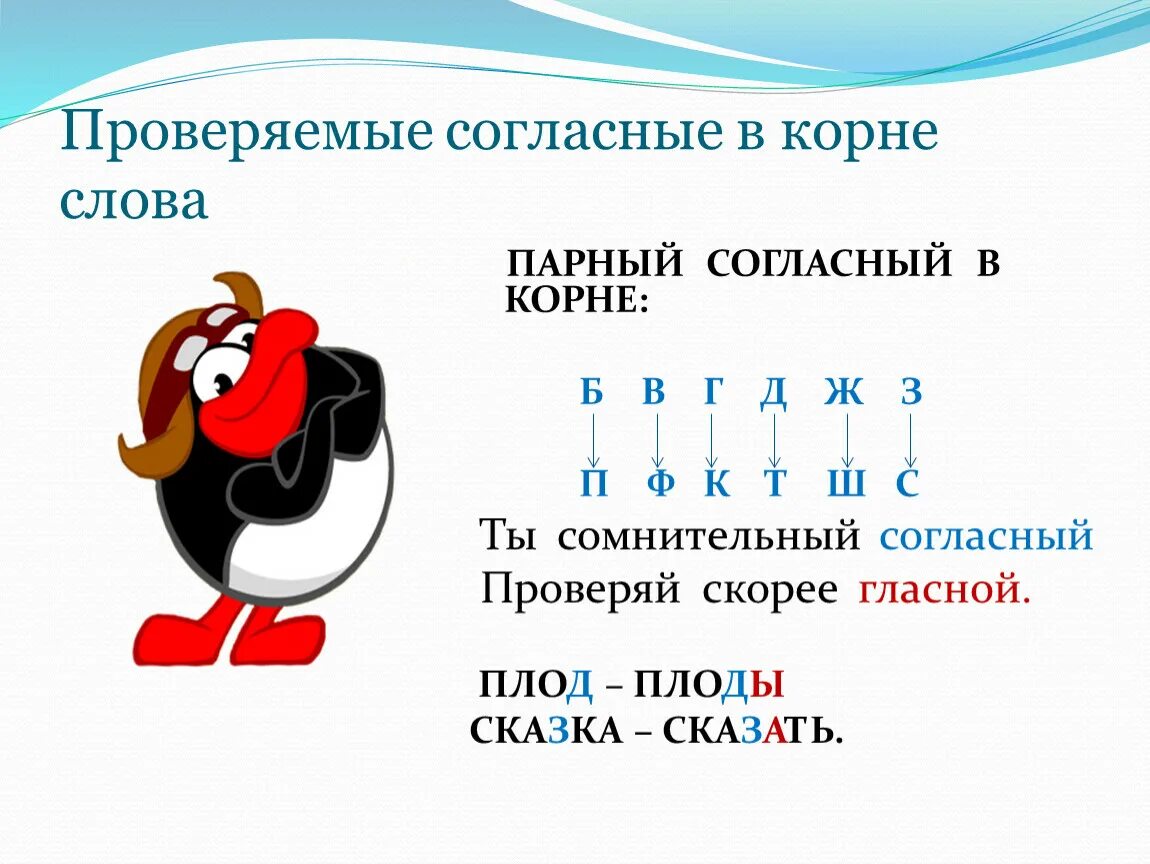 Проверяемые согласные в корне слова

ПАРНЫЙ СОГЛАСНЫЙ В КОРНЕ:

Б В Г Д Ж З

П Ф К Т Ш С

Ты сомнительный согласный
Проверяй скорее гласной.

ПЛОД – ПЛОДЫ
СКАЗКА – СКАЗАТЬ.